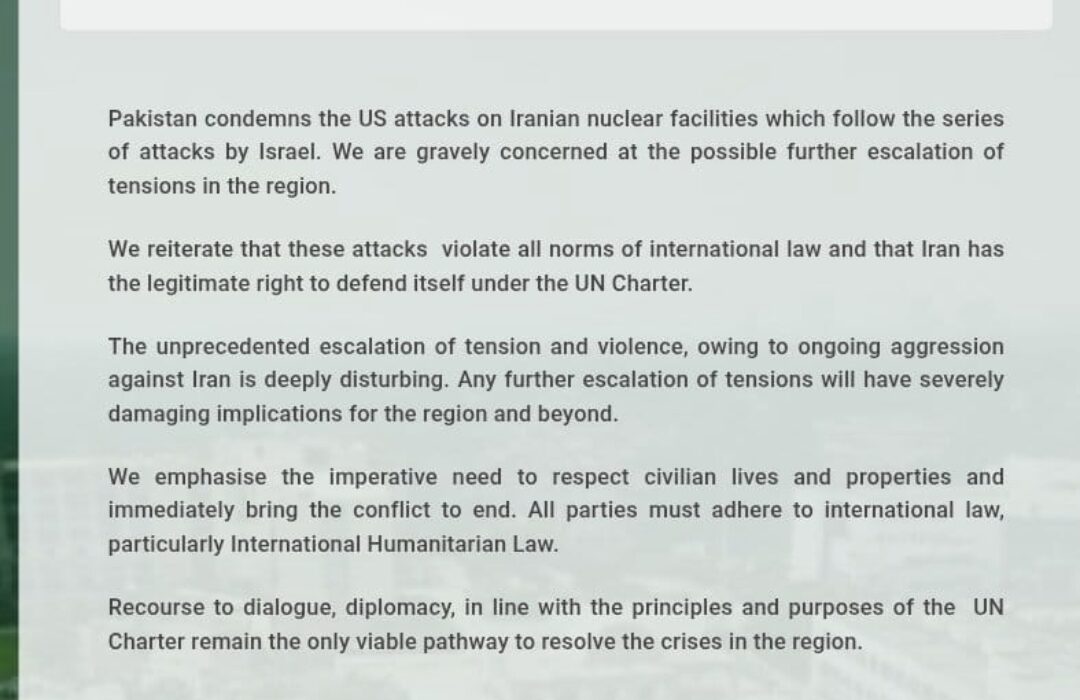 Pakistan condemns the US attacks on Iranian nuclear facilities which follow the series of attacks by Israel. We are gravely concerned at the possible further escalation of tensions in the region.

We reiterate that these attacks violate all norms of international law and that Iran has the legitimate right to defend itself under the UN Charter.

The unprecedented escalation of tension and violence, owing to ongoing aggression against Iran is deeply disturbing. Any further escalation of tensions will have severely damaging implications for the region and beyond.

We emphasise the imperative need to respect civilian lives and properties and immediately bring the conflict to end. All parties must adhere to international law, particularly International Humanitarian Law.

Recourse to dialogue, diplomacy, in line with the principles and purposes of the UN Charter remain the only viable pathway to resolve the crises in the region.